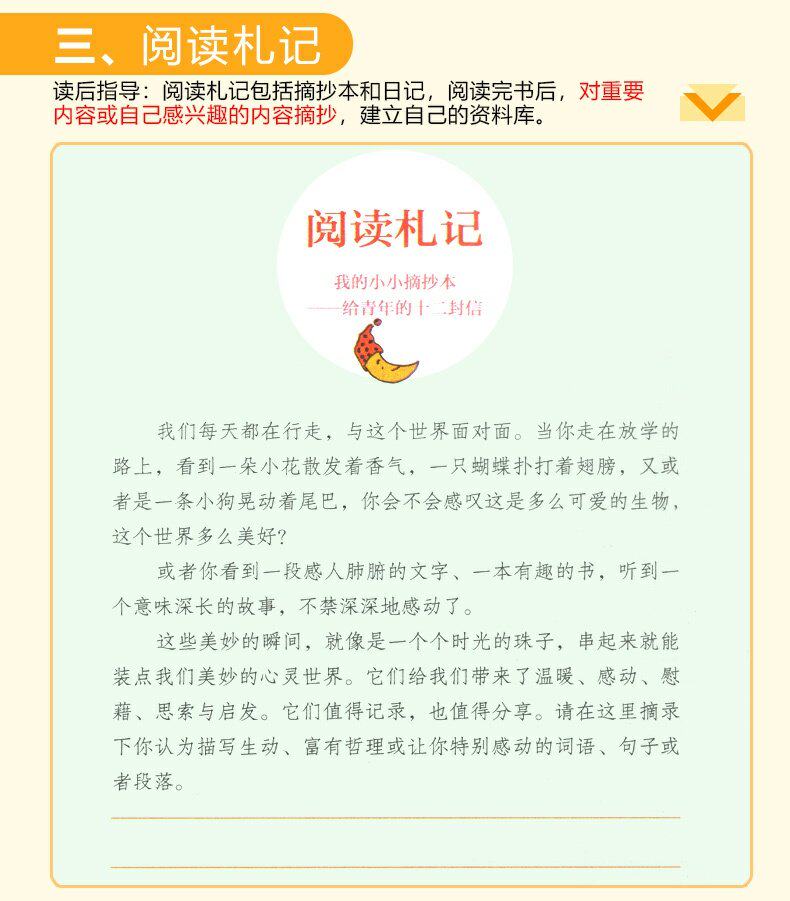 三、阅读札记

读后指导：阅读札记包括摘抄本和日记，阅读完书后，对重要内容或自己感兴趣的内容摘抄，建立自己的资料库。

阅读札记

我的小小摘抄本
——给青年的十二封信

我们每天都在行走，与这个世界面对面。当你走在放学的路上，看到一朵小花散发着香气，一只蝴蝶扑打着翅膀，又或者是一条小狗晃动着尾巴，你会不会感叹这是多么可爱的生物，这个世界多么美好？

或者你看到一段感人肺腑的文字、一本有趣的书，听到一个意味深长的故事，不禁深深地感动了。

这些美妙的瞬间，就像是一个个时光的珠子，串起来就能装点我们美妙的心灵世界。它们给我们带来了温暖、感动、慰藉、思索与启发。它们值得记录，也值得分享。请在这里摘录下你认为描写生动、富有哲理或让你特别感动的词语、句子或者段落。

____

____